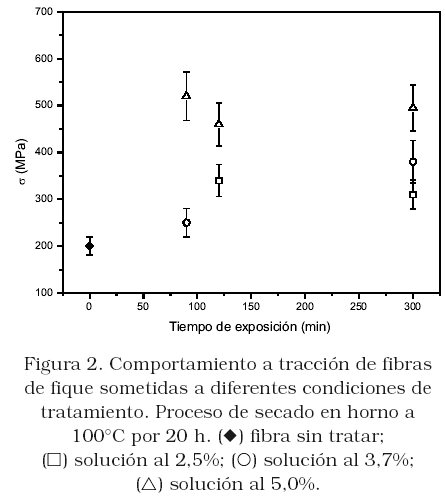 700
600
500
400
300
200
100
σ (MPa)
0 50 100 150 200 250 300
Tiempo de exposición (min)

Figura 2. Comportamiento a tracción de fibras de fique sometidas a diferentes condiciones de tratamiento. Proceso de secado en horno a 100°C por 20 h. (◆) fibra sin tratar; (□) solución al 2,5%; (○) solución al 3,7%; (△) solución al 5,0%.